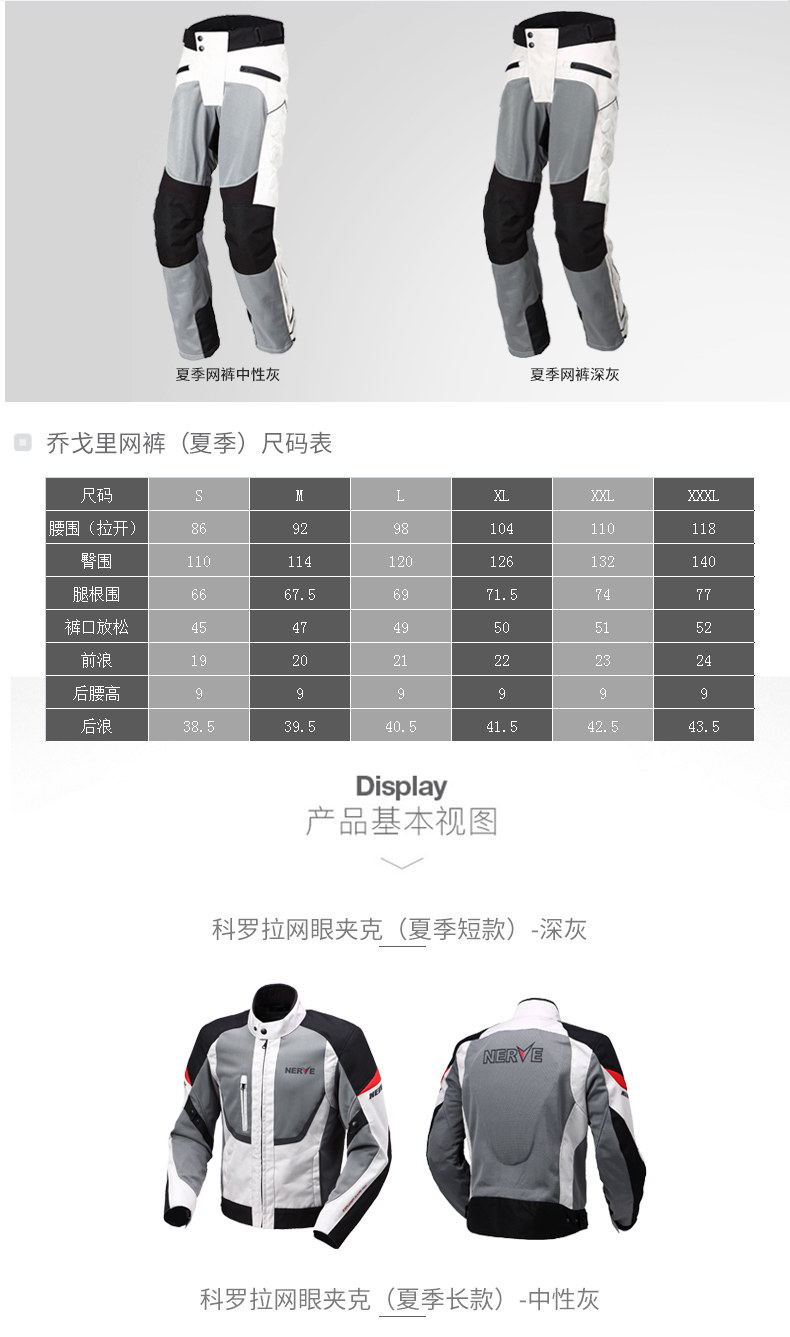 夏季网裤中性灰

夏季网裤深灰

乔戈里网裤（夏季）尺码表

| 尺码 | S | M | L | XL | XXL | XXXL |
|---|---|---|---|---|---|---|
| 腰围（拉开） | 86 | 92 | 98 | 104 | 110 | 118 |
| 臀围 | 110 | 114 | 120 | 126 | 132 | 140 |
| 腿根围 | 66 | 67.5 | 69 | 71.5 | 74 | 77 |
| 裤口放松 | 45 | 47 | 49 | 50 | 51 | 52 |
| 前浪 | 19 | 20 | 21 | 22 | 23 | 24 |
| 后腰高 | 9 | 9 | 9 | 9 | 9 | 9 |
| 后浪 | 38.5 | 39.5 | 40.5 | 41.5 | 42.5 | 43.5 |

Display
产品基本视图

科罗拉网眼夹克（夏季短款）-深灰

NERVE

NERVE

科罗拉网眼夹克（夏季长款）-中性灰